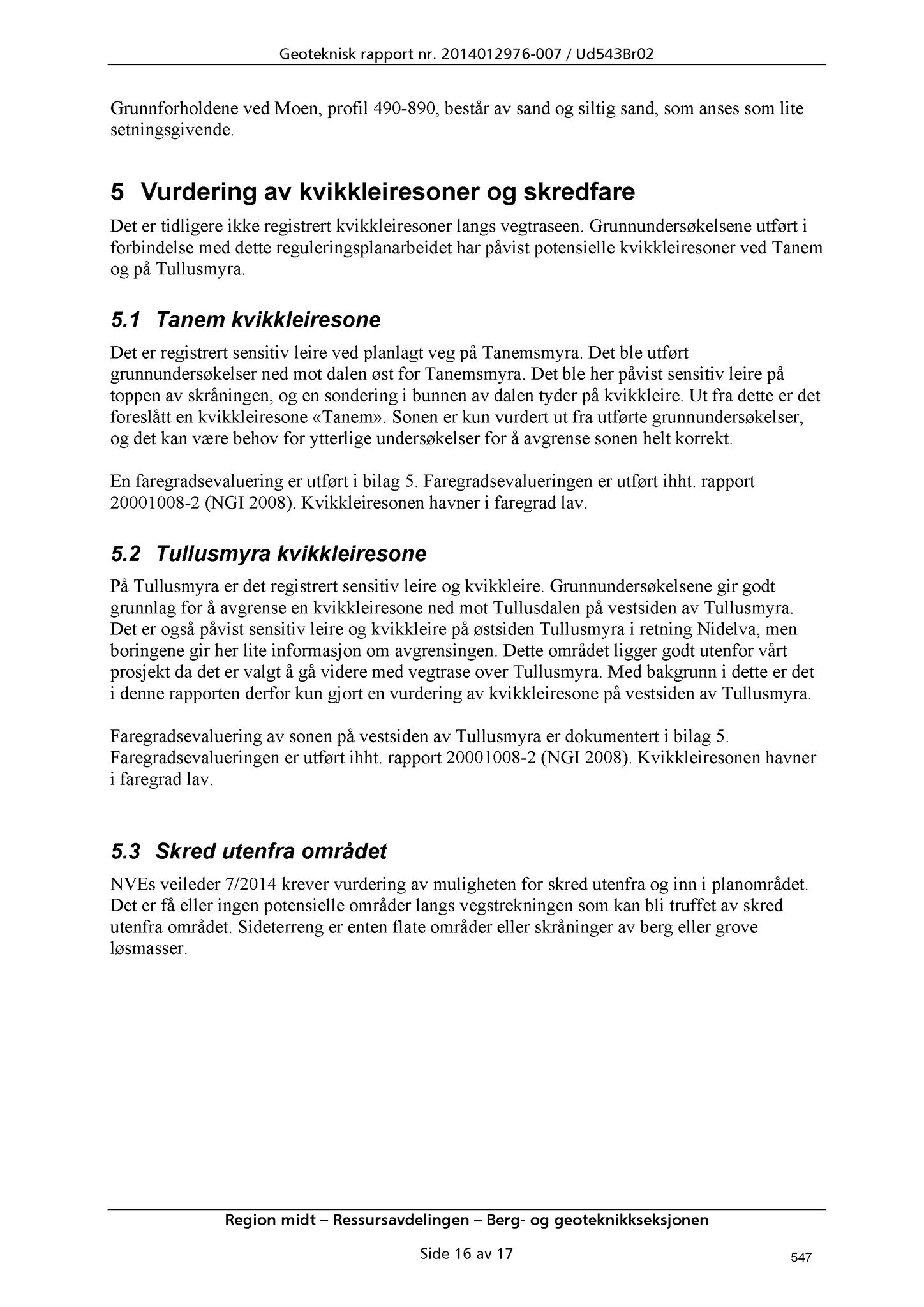 Geoteknisk rapport nr. 2014012976-007 / Ud543Br02

Grunnforholdene ved Moen, profil 490-890, består av sand og siltig sand, som anses som lite setningsgivende.

5 Vurdering av kvikkleiresoner og skredfare

Det er tidligere ikke registrert kvikkleiresoner langs vegtraseen. Grunnundersøkelsene utført i forbindelse med dette reguleringsplanarbeidet har påvist potensielle kvikkleiresoner ved Tanem og på Tullusmyra.

5.1 Tanem kvikkleiresone

Det er registrert sensitiv leire ved planlagt veg på Tanemsmyra. Det ble utført grunnundersøkelser ned mot dalen øst for Tanemsmyra. Det ble her påvist sensitiv leire på toppen av skråningen, og en sondering i bunnen av dalen tyder på kvikkleire. Ut fra dette er det foreslått en kvikkleiresone «Tanem». Sonen er kun vurdert ut fra utførte grunnundersøkelser, og det kan være behov for ytterlige undersøkelser for å avgrense sonen helt korrekt.

En faregradsevaluering er utført i bilag 5. Faregradsevalueringen er utført ihht. rapport 20001008-2 (NGI 2008). Kvikkleiresonen havner i faregrad lav.

5.2 Tullusmyra kvikkleiresone

På Tullusmyra er det registrert sensitiv leire og kvikkleire. Grunnundersøkelsene gir godt grunnlag for å avgrense en kvikkleiresone ned mot Tullusdalen på vestsiden av Tullusmyra. Det er også påvist sensitiv leire og kvikkleire på østsiden Tullusmyra i retning Nidelva, men boringene gir her lite informasjon om avgrensingen. Dette området ligger godt utenfor vårt prosjekt da det er valgt å gå videre med vegtrase over Tullusmyra. Med bakgrunn i dette er det i denne rapporten derfor kun gjort en vurdering av kvikkleiresone på vestsiden av Tullusmyra.

Faregradsevaluering av sonen på vestsiden av Tullusmyra er dokumentert i bilag 5. Faregradsevalueringen er utført ihht. rapport 20001008-2 (NGI 2008). Kvikkleiresonen havner i faregrad lav.

5.3 Skred utenfra området

NVEs veileder 7/2014 krever vurdering av muligheten for skred utenfra og inn i planområdet. Det er få eller ingen potensielle områder langs vegstrekningen som kan bli truffet av skred utenfra området. Sideterreng er enten flate områder eller skråninger av berg eller grove løsmasser.

Region midt – Ressursavdelingen – Berg- og geoteknikkseksjonen

Side 16 av 17

547